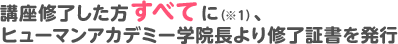 講座修了した方すべてに(※1)、
ヒューマンアカデミー学院長より修了証書を発行